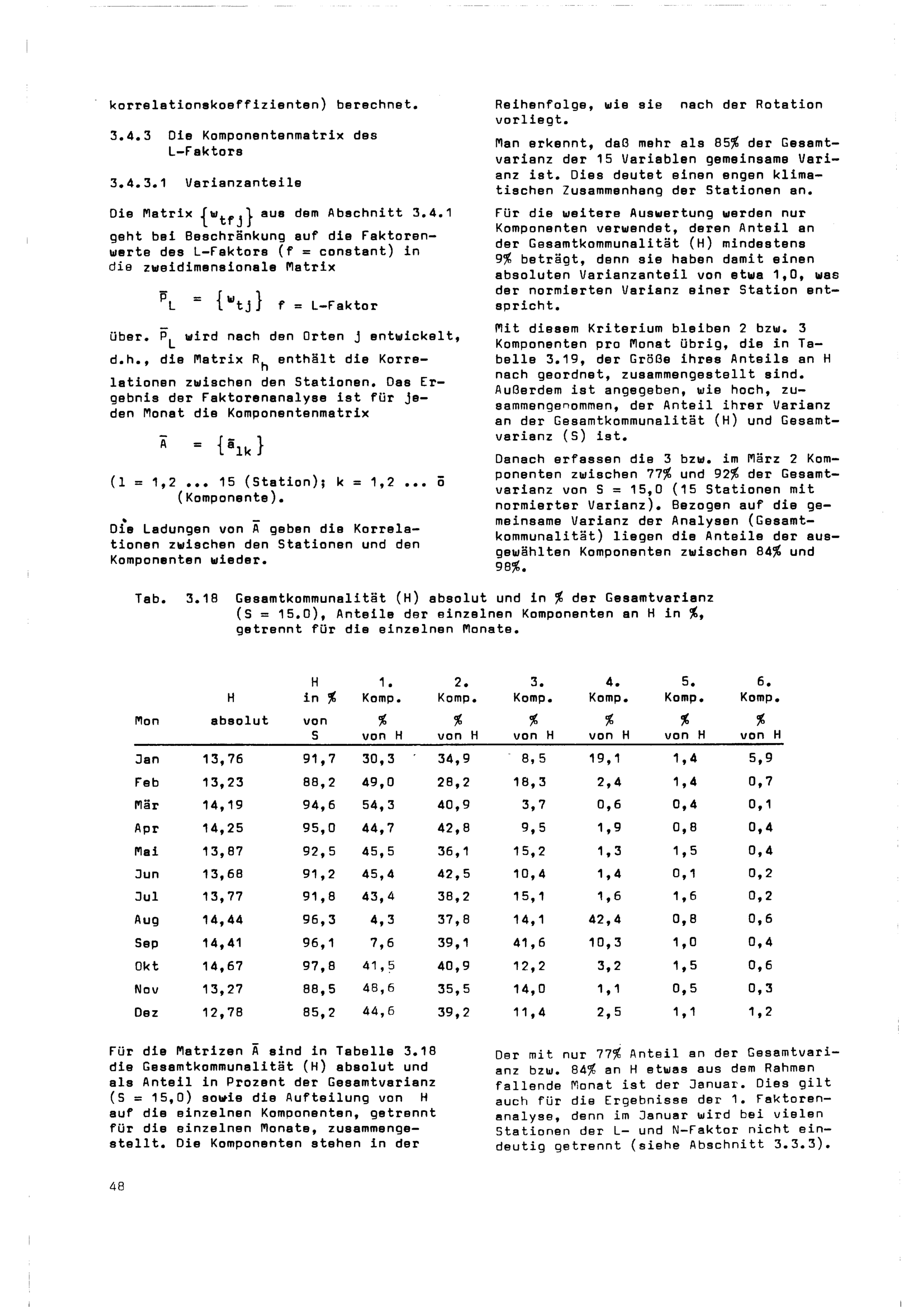 korrelationskoeffizienten) berechnet.

3.4.3 Die Komponentenmatrix des L-Faktors

3.4.3.1 Varianzanteile

Die Matrix $\{w_{tfj}\}$ aus dem Abschnitt 3.4.1 geht bei Beschränkung auf die Faktorenwerte des L-Faktors (f = constant) in die zweidimensionale Matrix

$\bar{P}_L = \{w_{tj}\}$ f = L-Faktor

über. $\bar{P}_L$ wird nach den Orten j entwickelt, d.h., die Matrix $R_h$ enthält die Korrelationen zwischen den Stationen. Das Ergebnis der Faktorenanalyse ist für jeden Monat die Komponentenmatrix

$\bar{A} = \{\bar{a}_{lk}\}$

(l = 1,2 ... 15 (Station); k = 1,2 ... $\bar{o}$ (Komponente).

Die Ladungen von $\bar{A}$ geben die Korrelationen zwischen den Stationen und den Komponenten wieder.

Reihenfolge, wie sie nach der Rotation vorliegt.

Man erkennt, daß mehr als 85% der Gesamtvarianz der 15 Variablen gemeinsame Varianz ist. Dies deutet einen engen klimatischen Zusammenhang der Stationen an.

Für die weitere Auswertung werden nur Komponenten verwendet, deren Anteil an der Gesamtkommunalität (H) mindestens 9% beträgt, denn sie haben damit einen absoluten Varianzanteil von etwa 1,0, was der normierten Varianz einer Station entspricht.

Mit diesem Kriterium bleiben 2 bzw. 3 Komponenten pro Monat übrig, die in Tabelle 3.19, der Größe ihres Anteils an H nach geordnet, zusammengestellt sind. Außerdem ist angegeben, wie hoch, zusammengenommen, der Anteil ihrer Varianz an der Gesamtkommunalität (H) und Gesamtvarianz (S) ist.

Danach erfassen die 3 bzw. im März 2 Komponenten zwischen 77% und 92% der Gesamtvarianz von S = 15,0 (15 Stationen mit normierter Varianz). Bezogen auf die gemeinsame Varianz der Analysen (Gesamtkommunalität) liegen die Anteile der ausgewählten Komponenten zwischen 84% und 98%.

Tab. 3.18 Gesamtkommunalität (H) absolut und in % der Gesamtvarianz (S = 15.0), Anteile der einzelnen Komponenten an H in %, getrennt für die einzelnen Monate.

| Mon | H absolut | H in % von S | 1. Komp. % von H | 2. Komp. % von H | 3. Komp. % von H | 4. Komp. % von H | 5. Komp. % von H | 6. Komp. % von H |
|---|---|---|---|---|---|---|---|---|
| Jan | 13,76 | 91,7 | 30,3 | 34,9 | 8,5 | 19,1 | 1,4 | 5,9 |
| Feb | 13,23 | 88,2 | 49,0 | 28,2 | 18,3 | 2,4 | 1,4 | 0,7 |
| Mär | 14,19 | 94,6 | 54,3 | 40,9 | 3,7 | 0,6 | 0,4 | 0,1 |
| Apr | 14,25 | 95,0 | 44,7 | 42,8 | 9,5 | 1,9 | 0,8 | 0,4 |
| Mai | 13,87 | 92,5 | 45,5 | 36,1 | 15,2 | 1,3 | 1,5 | 0,4 |
| Jun | 13,68 | 91,2 | 45,4 | 42,5 | 10,4 | 1,4 | 0,1 | 0,2 |
| Jul | 13,77 | 91,8 | 43,4 | 38,2 | 15,1 | 1,6 | 1,6 | 0,2 |
| Aug | 14,44 | 96,3 | 4,3 | 37,8 | 14,1 | 42,4 | 0,8 | 0,6 |
| Sep | 14,41 | 96,1 | 7,6 | 39,1 | 41,6 | 10,3 | 1,0 | 0,4 |
| Okt | 14,67 | 97,8 | 41,5 | 40,9 | 12,2 | 3,2 | 1,5 | 0,6 |
| Nov | 13,27 | 88,5 | 48,6 | 35,5 | 14,0 | 1,1 | 0,5 | 0,3 |
| Dez | 12,78 | 85,2 | 44,6 | 39,2 | 11,4 | 2,5 | 1,1 | 1,2 |

Für die Matrizen $\bar{A}$ sind in Tabelle 3.18 die Gesamtkommunalität (H) absolut und als Anteil in Prozent der Gesamtvarianz (S = 15,0) sowie die Aufteilung von H auf die einzelnen Komponenten, getrennt für die einzelnen Monate, zusammengestellt. Die Komponenten stehen in der

Der mit nur 77% Anteil an der Gesamtvarianz bzw. 84% an H etwas aus dem Rahmen fallende Monat ist der Januar. Dies gilt auch für die Ergebnisse der 1. Faktorenanalyse, denn im Januar wird bei vielen Stationen der L- und N-Faktor nicht eindeutig getrennt (siehe Abschnitt 3.3.3).

48